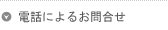 電話によるお問合せ